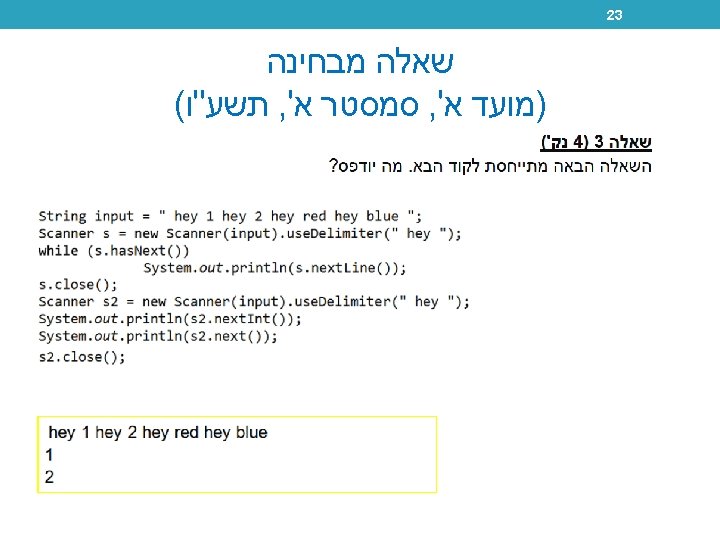 23

שאלה מבחינה
(מועד א', סמסטר א', תשע"ו)

שאלה 3 (4 נק')
השאלה הבאה מתייחסת לקוד הבא. מה יודפס?

String input = " hey 1 hey 2 hey red hey blue ";
Scanner s = new Scanner(input).useDelimiter(" hey ");
while (s.hasNext())
System.out.println(s.nextLine());
s.close();
Scanner s2 = new Scanner(input).useDelimiter(" hey ");
System.out.println(s2.nextInt());
System.out.println(s2.next());
s2.close();

hey 1 hey 2 hey red hey blue
1
2